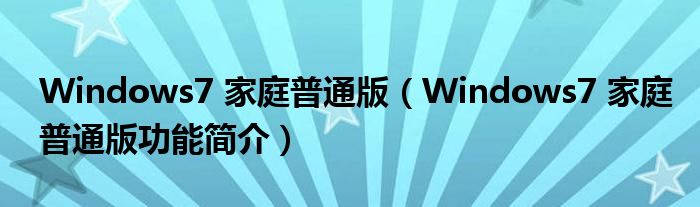 Windows7 家庭普通版（Windows7 家庭普通版功能简介）